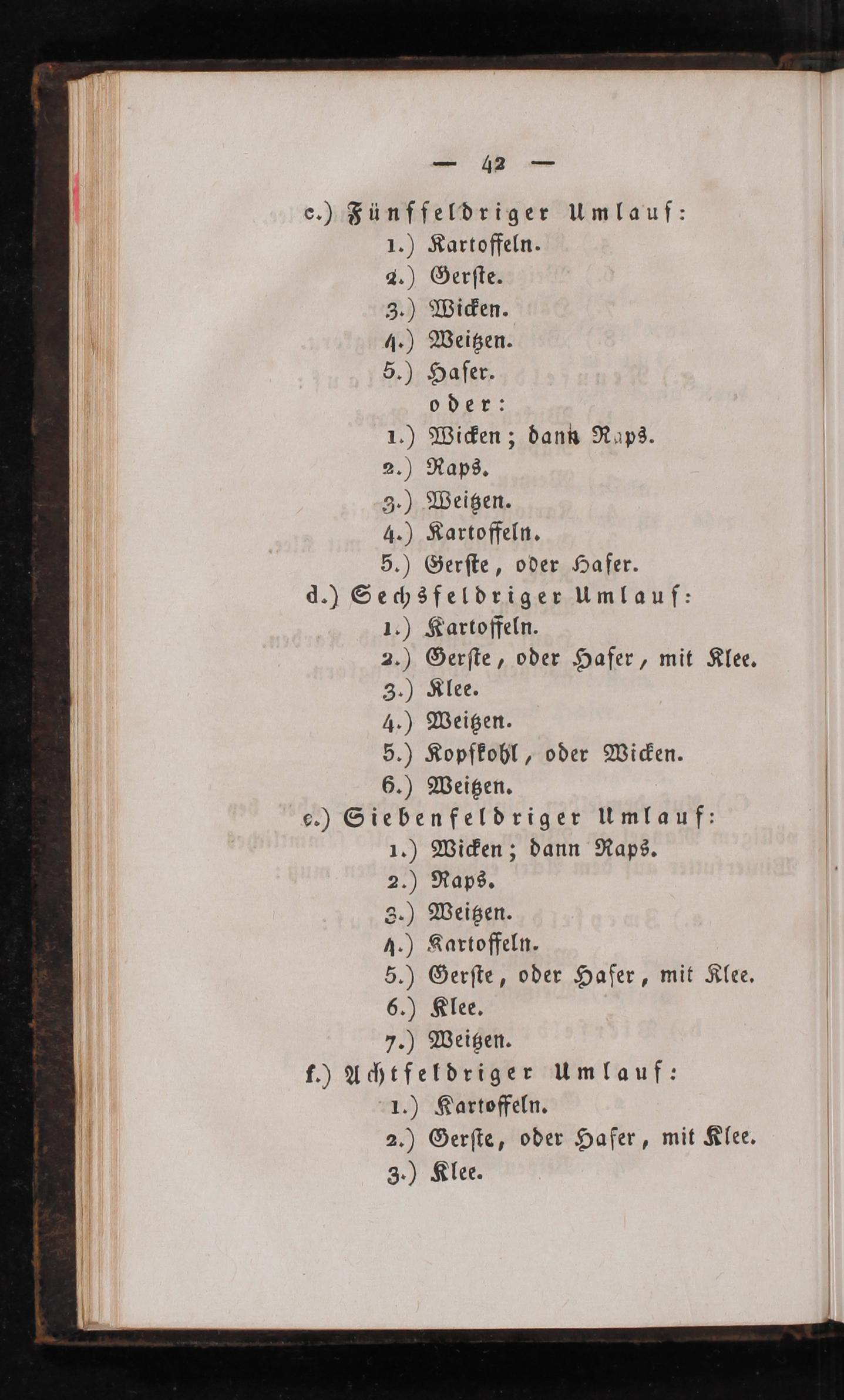 — 42 —

c.) Fünffeldriger Umlauf:

1.) Kartoffeln.
2.) Gerste.
3.) Wicken.
4.) Weitzen.
5.) Hafer.
oder:
1.) Wicken; dann Raps.
2.) Raps.
3.) Weitzen.
4.) Kartoffeln.
5.) Gerste, oder Hafer.

d.) Sechsfeldriger Umlauf:

1.) Kartoffeln.
2.) Gerste, oder Hafer, mit Klee.
3.) Klee.
4.) Weitzen.
5.) Kopfkohl, oder Wicken.
6.) Weitzen.

e.) Siebenfeldriger Umlauf:

1.) Wicken; dann Raps.
2.) Raps.
3.) Weitzen.
4.) Kartoffeln.
5.) Gerste, oder Hafer, mit Klee.
6.) Klee.
7.) Weitzen.

f.) Achtfeldriger Umlauf:

1.) Kartoffeln.
2.) Gerste, oder Hafer, mit Klee.
3.) Klee.